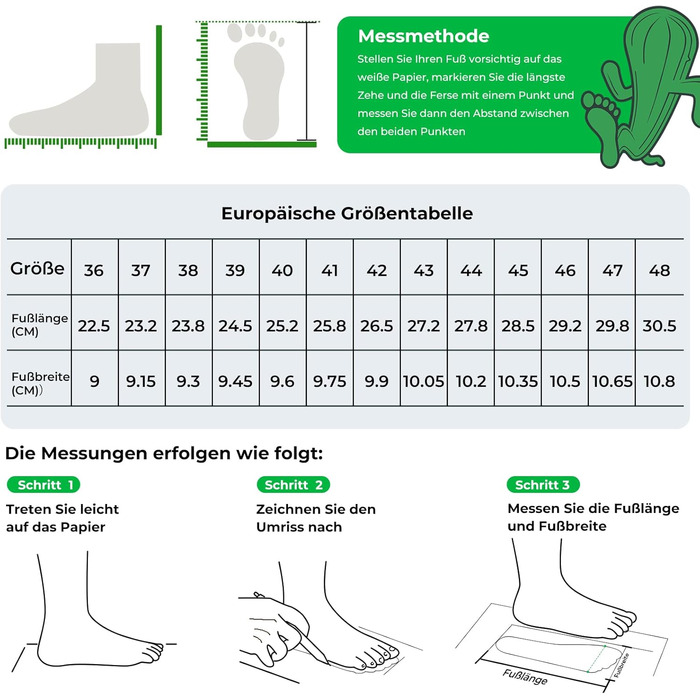 Messmethode

Stellen Sie Ihren Fuß vorsichtig auf das weiße Papier, markieren Sie die längste Zehe und die Ferse mit einem Punkt und messen Sie dann den Abstand zwischen den beiden Punkten

Europäische Größentabelle

| Größe | 36 | 37 | 38 | 39 | 40 | 41 | 42 | 43 | 44 | 45 | 46 | 47 | 48 |
|---|---|---|---|---|---|---|---|---|---|---|---|---|---|
| Fußlänge (CM) | 22.5 | 23.2 | 23.8 | 24.5 | 25.2 | 25.8 | 26.5 | 27.2 | 27.8 | 28.5 | 29.2 | 29.8 | 30.5 |
| Fußbreite (CM)) | 9 | 9.15 | 9.3 | 9.45 | 9.6 | 9.75 | 9.9 | 10.05 | 10.2 | 10.35 | 10.5 | 10.65 | 10.8 |

Die Messungen erfolgen wie folgt:

Schritt 1
Treten Sie leicht auf das Papier

Schritt 2
Zeichnen Sie den Umriss nach

Schritt 3
Messen Sie die Fußlänge und Fußbreite

Fußlänge
Fußbreite